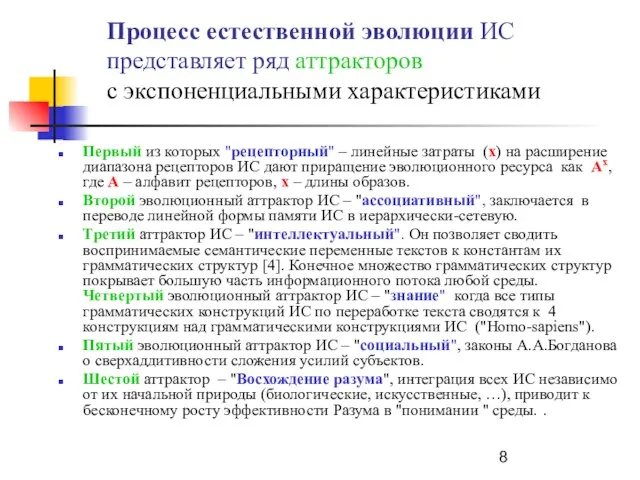 Процесс естественной эволюции ИС представляет ряд аттракторов с экспоненциальными характеристиками

Первый из которых "рецепторный" – линейные затраты (x) на расширение диапазона рецепторов ИС дают приращение эволюционного ресурса как $A^x$, где A – алфавит рецепторов, x – длины образов.

Второй эволюционный аттрактор ИС – "ассоциативный", заключается в переводе линейной формы памяти ИС в иерархически-сетевую.

Третий аттрактор ИС – "интеллектуальный". Он позволяет сводить воспринимаемые семантические переменные текстов к константам их грамматических структур [4]. Конечное множество грамматических структур покрывает большую часть информационного потока любой среды. Четвертый эволюционный аттрактор ИС – "знание" когда все типы грамматических конструкций ИС по переработке текста сводятся к 4 конструкциям над грамматическими конструкциями ИС ("Homo-sapiens").

Пятый эволюционный аттрактор ИС – "социальный", законы А.А.Богданова о сверхаддитивности сложения усилий субъектов.

Шестой аттрактор – "Восхождение разума", интеграция всех ИС независимо от их начальной природы (биологические, искусственные, …), приводит к бесконечному росту эффективности Разума в "понимании " среды. .

8